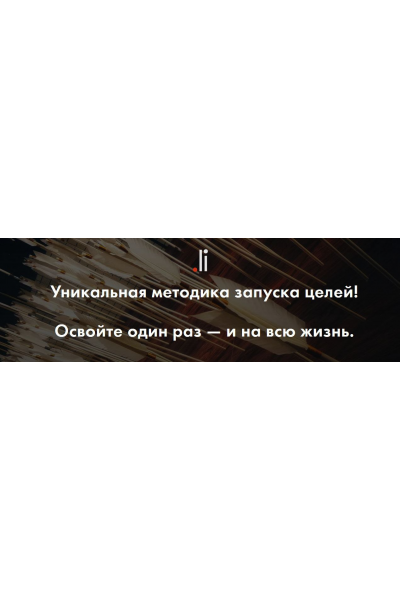 .li

Уникальная методика запуска целей!

Освойте один раз — и на всю жизнь.